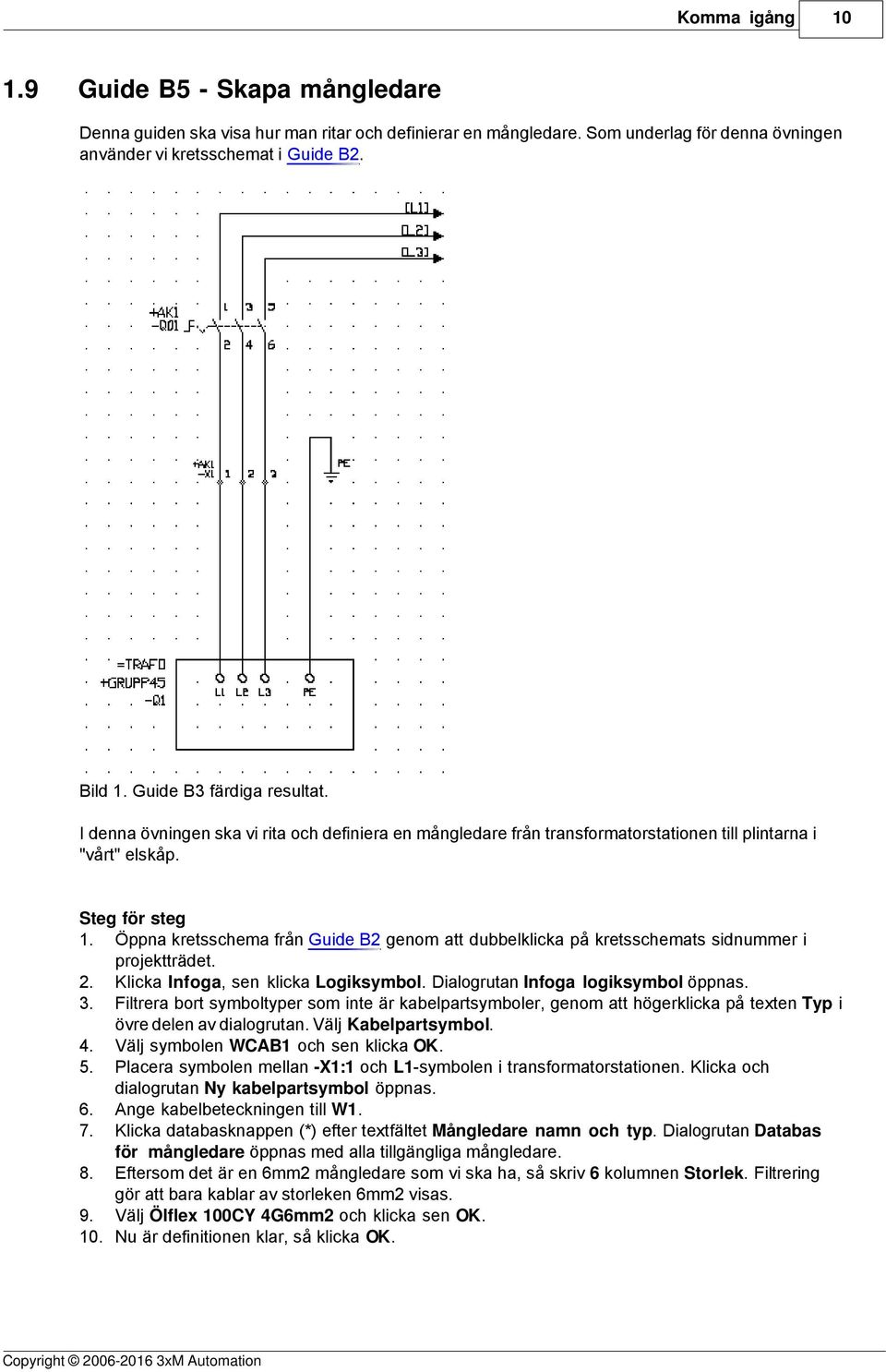 Komma igång 10

1.9 Guide B5 - Skapa mångledare

Denna guiden ska visa hur man ritar och definierar en mångledare. Som underlag för denna övningen använder vi kretsschemat i Guide B2.

[L1]
[L2]
[L3]
+AK1
-Q01
1 3 5
2 4 6
+AK1
-X1
1 2 3
PE
=TRAFO
+GRUPP45
-Q1
L1 L2 L3 PE

Bild 1. Guide B3 färdiga resultat.

I denna övningen ska vi rita och definiera en mångledare från transformatorstationen till plintarna i "vårt" elskåp.

Steg för steg
1. Öppna kretsschema från Guide B2 genom att dubbelklicka på kretsschemats sidnummer i projektträdet.
2. Klicka Infoga, sen klicka Logiksymbol. Dialogrutan Infoga logiksymbol öppnas.
3. Filtrera bort symboltyper som inte är kabelpartsymboler, genom att högerklicka på texten Typ i övre delen av dialogrutan. Välj Kabelpartsymbol.
4. Välj symbolen WCAB1 och sen klicka OK.
5. Placera symbolen mellan -X1:1 och L1-symbolen i transformatorstationen. Klicka och dialogrutan Ny kabelpartsymbol öppnas.
6. Ange kabelbeteckningen till W1.
7. Klicka databasknappen (*) efter textfältet Mångledare namn och typ. Dialogrutan Databas för mångledare öppnas med alla tillgängliga mångledare.
8. Eftersom det är en 6mm2 mångledare som vi ska ha, så skriv 6 kolumnen Storlek. Filtrering gör att bara kablar av storleken 6mm2 visas.
9. Välj Ölflex 100CY 4G6mm2 och klicka sen OK.
10. Nu är definitionen klar, så klicka OK.

Copyright © 2006-2016 3xM Automation